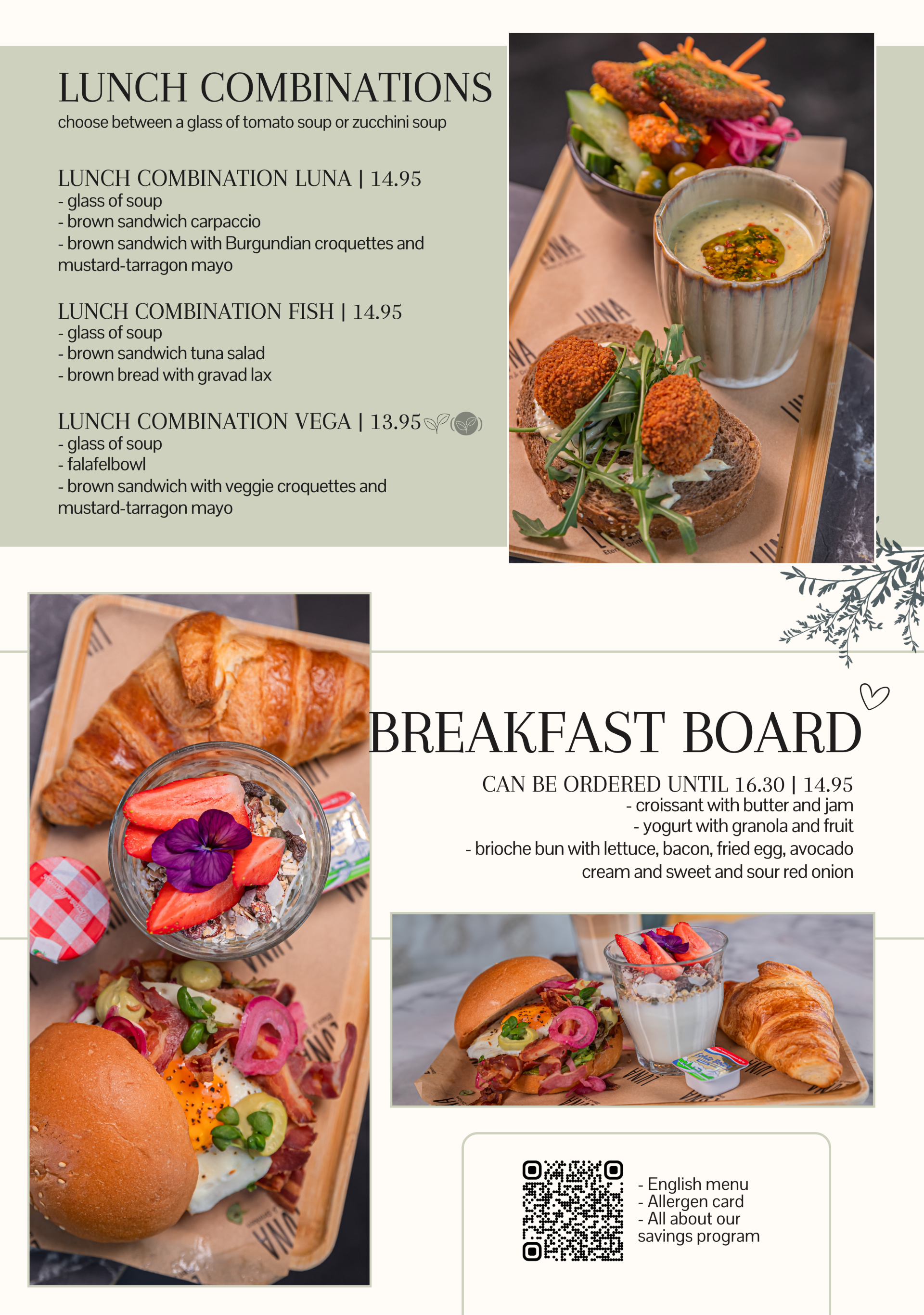 LUNCH COMBINATIONS
choose between a glass of tomato soup or zucchini soup

LUNCH COMBINATION LUNA | 14.95
- glass of soup
- brown sandwich carpaccio
- brown sandwich with Burgundian croquettes and mustard-tarragon mayo

LUNCH COMBINATION FISH | 14.95
- glass of soup
- brown sandwich tuna salad
- brown bread with gravad lax

LUNCH COMBINATION VEGA | 13.95
- glass of soup
- falafelbowl
- brown sandwich with veggie croquettes and mustard-tarragon mayo

BREAKFAST BOARD

CAN BE ORDERED UNTIL 16.30 | 14.95
- croissant with butter and jam
- yogurt with granola and fruit
- brioche bun with lettuce, bacon, fried egg, avocado cream and sweet and sour red onion

- English menu
- Allergen card
- All about our savings program